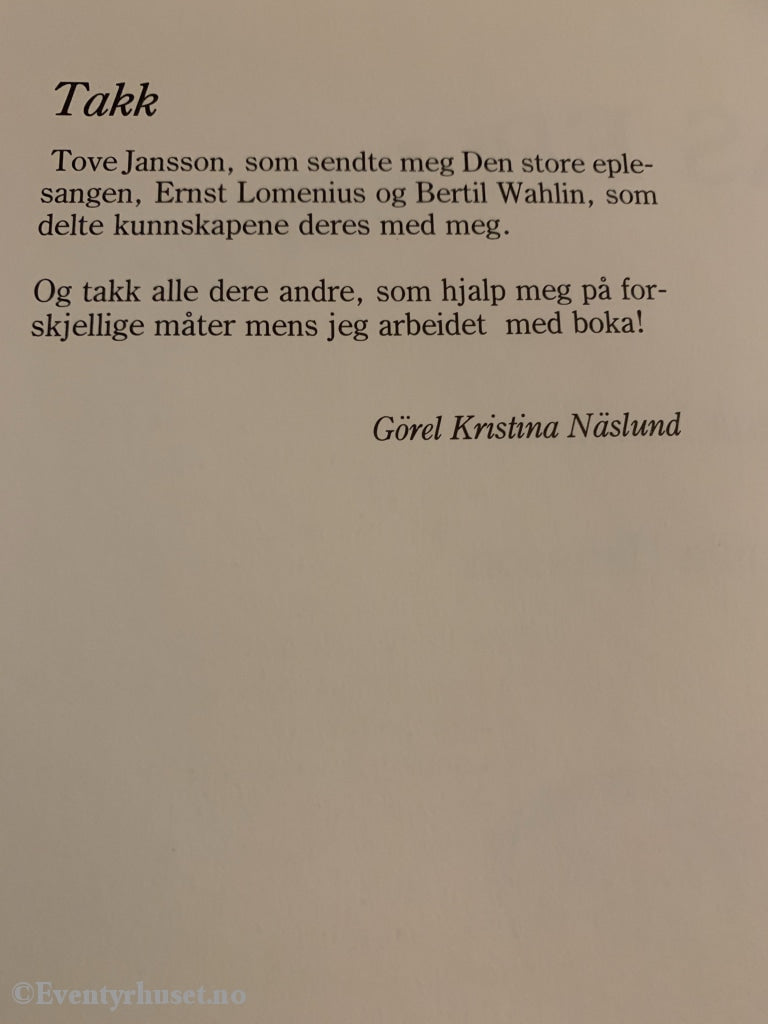 Takk

Tove Jansson, som sendte meg Den store eplesangen, Ernst Lomenius og Bertil Wahlin, som delte kunnskapene deres med meg.

Og takk alle dere andre, som hjalp meg på forskjellige måter mens jeg arbeidet med boka!

Görel Kristina Näslund

©Eventyrhuset.no